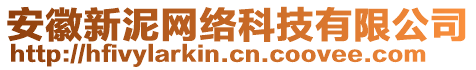 安徽新泥网络科技有限公司
http://hfivylarkin.cn.coovee.com